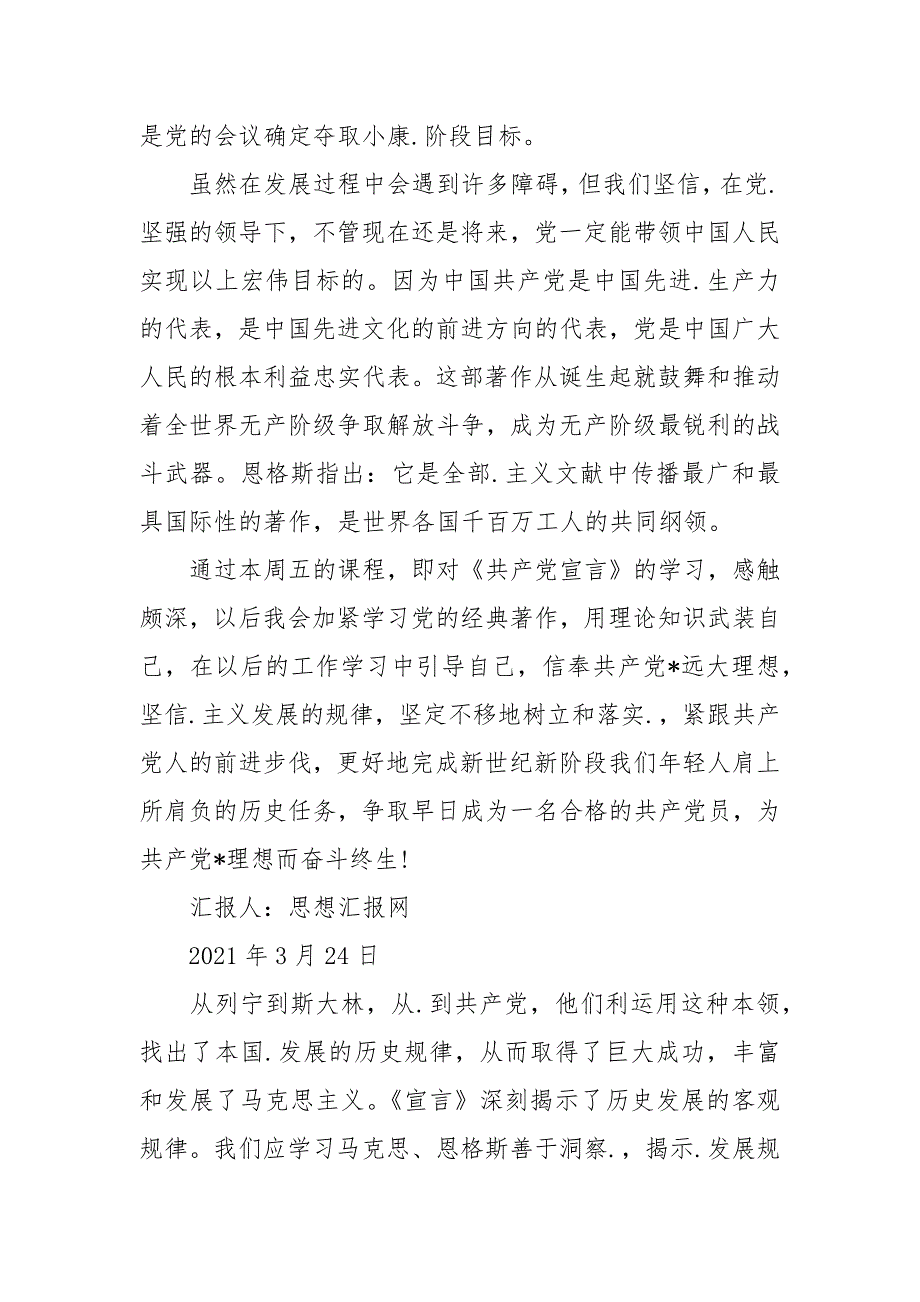 是党的会议确定夺取小康.阶段目标。

虽然在发展过程中会遇到许多障碍，但我们坚信，在党.坚强的领导下，不管现在还是将来，党一定能带领中国人民实现以上宏伟目标的。因为中国共产党是中国先进.生产力的代表，是中国先进文化的前进方向的代表，党是中国广大人民的根本利益忠实代表。这部著作从诞生起就鼓舞和推动着全世界无产阶级争取解放斗争，成为无产阶级最锐利的战斗武器。恩格斯指出：它是全部.主义文献中传播最广和最具国际性的著作，是世界各国千百万工人的共同纲领。

通过本周五的课程，即对《共产党宣言》的学习，感触颇深，以后我会加紧学习党的经典著作，用理论知识武装自己，在以后的工作学习中引导自己，信奉共产党*远大理想，坚信.主义发展的规律，坚定不移地树立和落实.，紧跟共产党人的前进步伐，更好地完成新世纪新阶段我们年轻人肩上所肩负的历史任务，争取早日成为一名合格的共产党员，为共产党*理想而奋斗终生!

汇报人：思想汇报网

2021 年 3 月 24 日

从列宁到斯大林，从.到共产党，他们利运用这种本领，找出了本国.发展的历史规律，从而取得了巨大成功，丰富和发展了马克思主义。《宣言》深刻揭示了历史发展的客观规律。我们应学习马克思、恩格斯善于洞察.，揭示.发展规